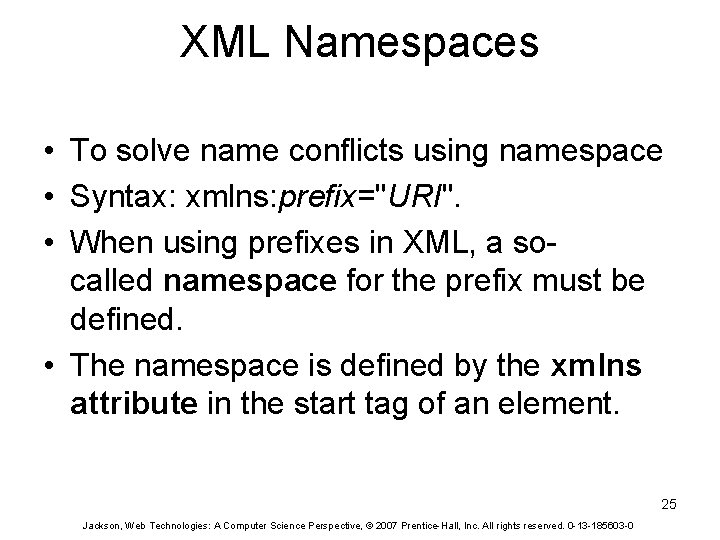 XML Namespaces

• To solve name conflicts using namespace
• Syntax: xmlns:prefix="URI".
• When using prefixes in XML, a so-called namespace for the prefix must be defined.
• The namespace is defined by the xmlns attribute in the start tag of an element.

25

Jackson, Web Technologies: A Computer Science Perspective, © 2007 Prentice-Hall, Inc. All rights reserved. 0-13-185603-0